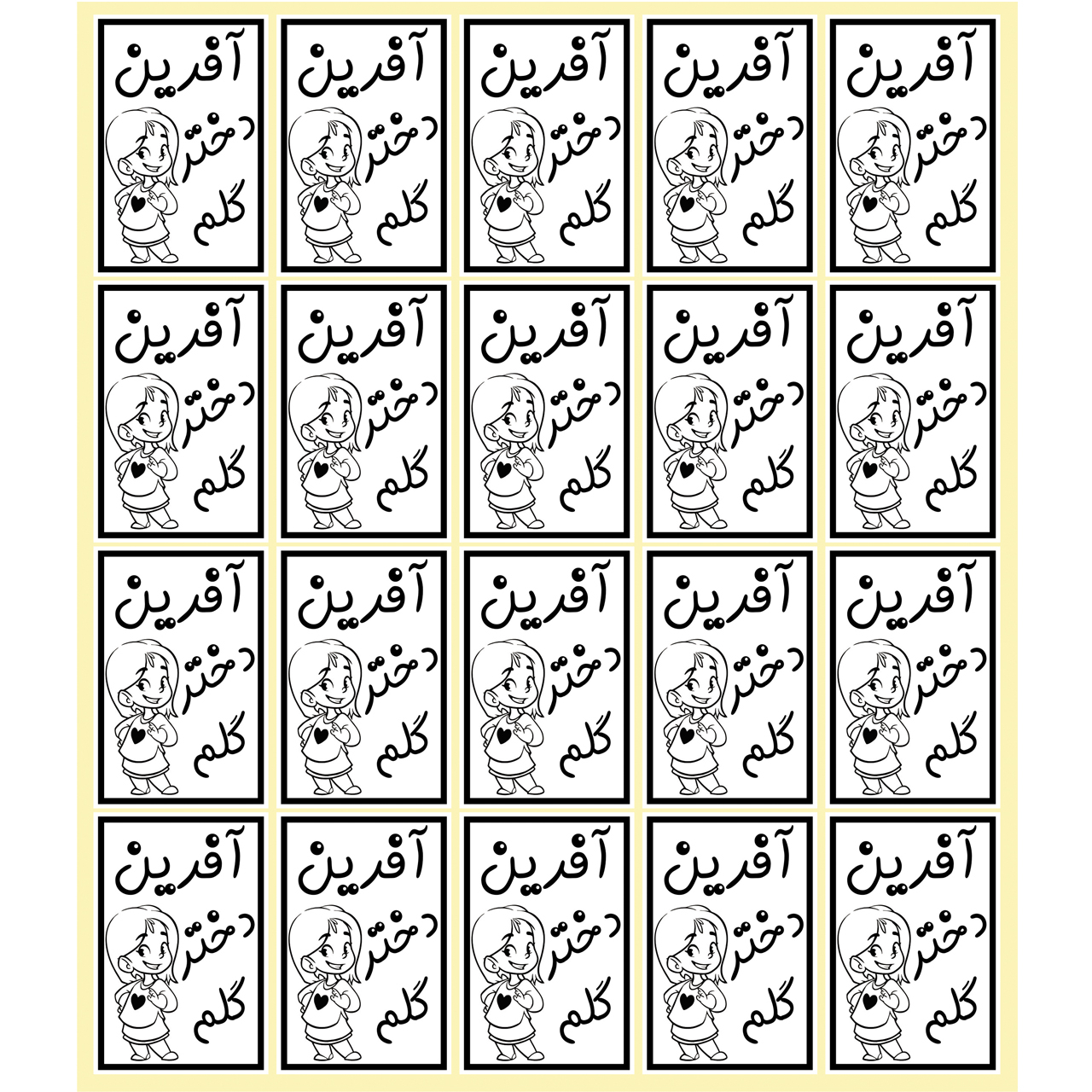 آفرین دختر گلم

آفرین دختر گلم

آفرین دختر گلم

آفرین دختر گلم

آفرین دختر گلم

آفرین دختر گلم

آفرین دختر گلم

آفرین دختر گلم

آفرین دختر گلم

آفرین دختر گلم

آفرین دختر گلم

آفرین دختر گلم

آفرین دختر گلم

آفرین دختر گلم

آفرین دختر گلم

آفرین دختر گلم

آفرین دختر گلم

آفرین دختر گلم

آفرین دختر گلم

آفرین دختر گلم